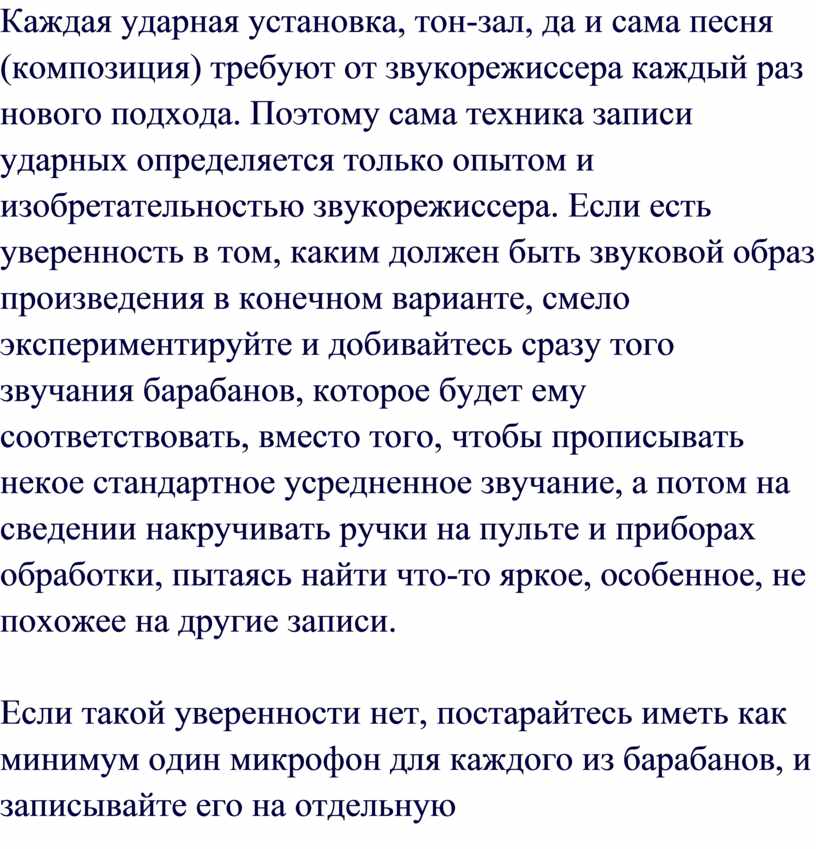 Каждая ударная установка, тон-зал, да и сама песня (композиция) требуют от звукорежиссера каждый раз нового подхода. Поэтому сама техника записи ударных определяется только опытом и изобретательностью звукорежиссера. Если есть уверенность в том, каким должен быть звуковой образ произведения в конечном варианте, смело экспериментируйте и добивайтесь сразу того звучания барабанов, которое будет ему соответствовать, вместо того, чтобы прописывать некое стандартное усредненное звучание, а потом на сведении накручивать ручки на пульте и приборах обработки, пытаясь найти что-то яркое, особенное, не похожее на другие записи.

Если такой уверенности нет, постарайтесь иметь как минимум один микрофон для каждого из барабанов, и записывайте его на отдельную